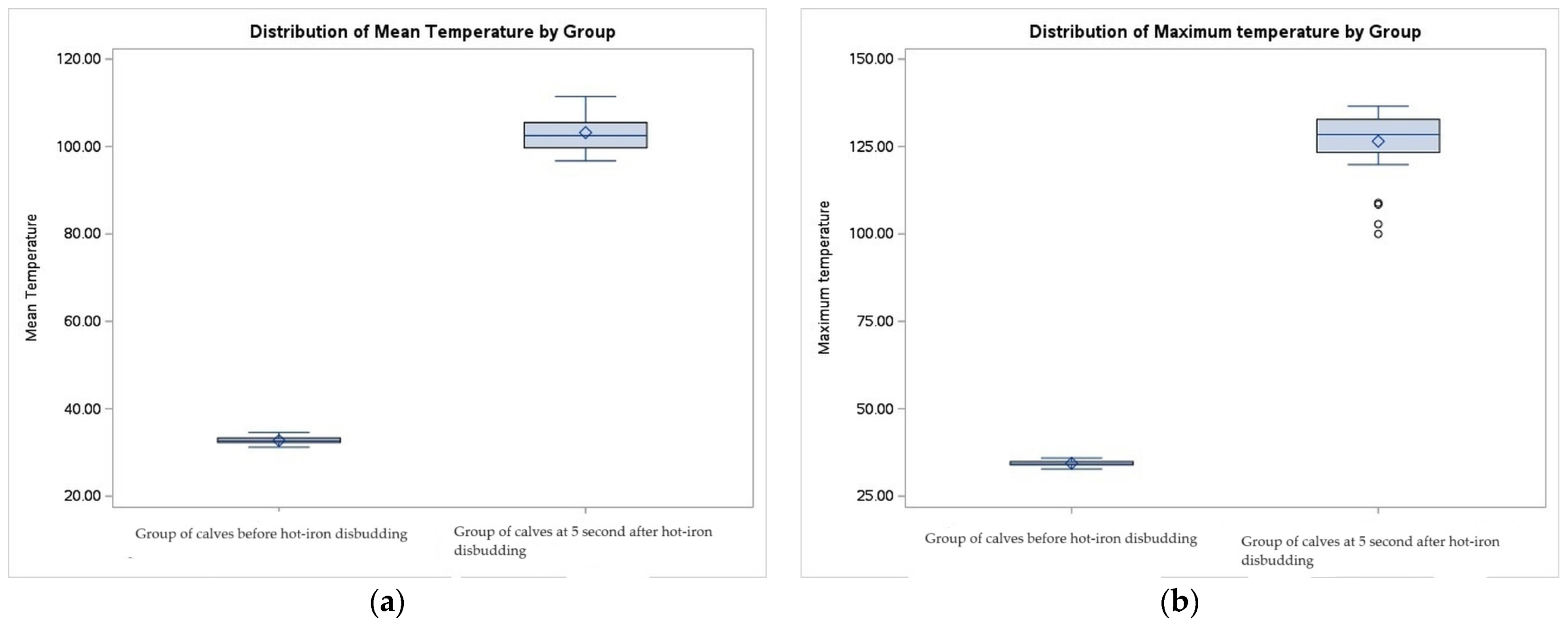 Distribution of Mean Temperature by Group

Mean Temperature

120.00
100.00
80.00
60.00
40.00
20.00

Group of calves before hot-iron disbudding

Group of calves at 5 second after hot-iron disbudding

(a)

Distribution of Maximum temperature by Group

Maximum temperature

150.00
125.00
100.00
75.00
50.00
25.00

Group of calves before hot-iron disbudding

Group of calves at 5 second after hot-iron disbudding

(b)